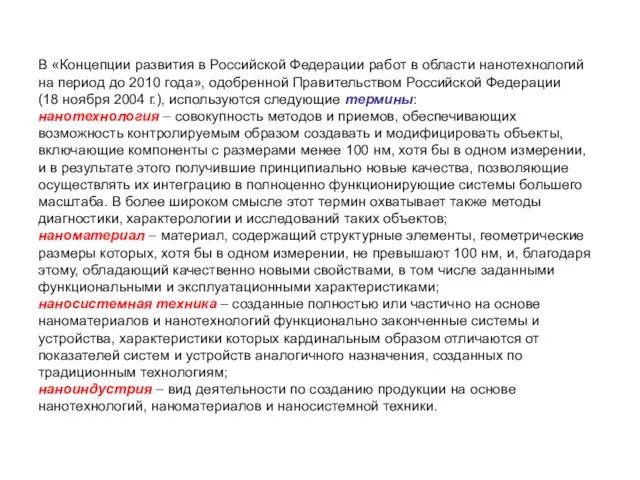 В «Концепции развития в Российской Федерации работ в области нанотехнологий на период до 2010 года», одобренной Правительством Российской Федерации (18 ноября 2004 г.), используются следующие термины:
нанотехнология – совокупность методов и приемов, обеспечивающих возможность контролируемым образом создавать и модифицировать объекты, включающие компоненты с размерами менее 100 нм, хотя бы в одном измерении, и в результате этого получившие принципиально новые качества, позволяющие осуществлять их интеграцию в полноценно функционирующие системы большего масштаба. В более широком смысле этот термин охватывает также методы диагностики, характерологии и исследований таких объектов;
наноматериал – материал, содержащий структурные элементы, геометрические размеры которых, хотя бы в одном измерении, не превышают 100 нм, и, благодаря этому, обладающий качественно новыми свойствами, в том числе заданными функциональными и эксплуатационными характеристиками;
наносистемная техника – созданные полностью или частично на основе наноматериалов и нанотехнологий функционально законченные системы и устройства, характеристики которых кардинальным образом отличаются от показателей систем и устройств аналогичного назначения, созданных по традиционным технологиям;
наноиндустрия – вид деятельности по созданию продукции на основе нанотехнологий, наноматериалов и наносистемной техники.